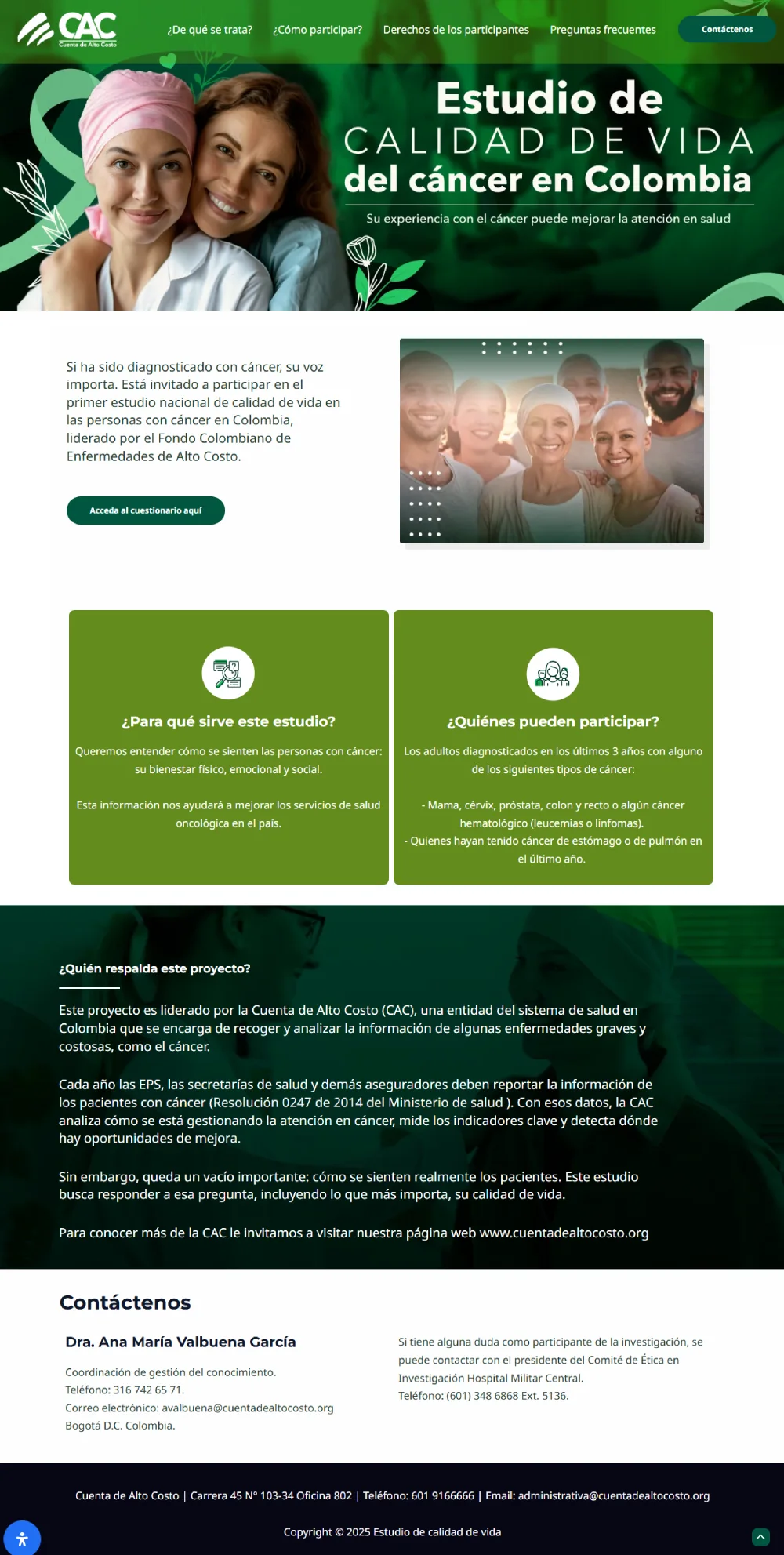 CAC
Cuenta de Alto Costo

¿De qué se trata?
¿Cómo participar?
Derechos de los participantes
Preguntas frecuentes
Contáctenos

Estudio de
CALIDAD DE VIDA
del cáncer en Colombia

Su experiencia con el cáncer puede mejorar la atención en salud

Si ha sido diagnosticado con cáncer, su voz importa. Está invitado a participar en el primer estudio nacional de calidad de vida en las personas con cáncer en Colombia, liderado por el Fondo Colombiano de Enfermedades de Alto Costo.

Acceda al cuestionario aquí

¿Para qué sirve este estudio?

Queremos entender cómo se sienten las personas con cáncer: su bienestar físico, emocional y social.

Esta información nos ayudará a mejorar los servicios de salud oncológica en el país.

¿Quiénes pueden participar?

Los adultos diagnosticados en los últimos 3 años con alguno de los siguientes tipos de cáncer:

- Mama, cérvix, próstata, colon y recto o algún cáncer hematológico (leucemias o linfomas).
- Quienes hayan tenido cáncer de estómago o de pulmón en el último año.

¿Quién respalda este proyecto?

Este proyecto es liderado por la Cuenta de Alto Costo (CAC), una entidad del sistema de salud en Colombia que se encarga de recoger y analizar la información de algunas enfermedades graves y costosas, como el cáncer.

Cada año las EPS, las secretarías de salud y demás aseguradores deben reportar la información de los pacientes con cáncer (Resolución 0247 de 2014 del Ministerio de salud ). Con esos datos, la CAC analiza cómo se está gestionando la atención en cáncer, mide los indicadores clave y detecta dónde hay oportunidades de mejora.

Sin embargo, queda un vacío importante: cómo se sienten realmente los pacientes. Este estudio busca responder a esa pregunta, incluyendo lo que más importa, su calidad de vida.

Para conocer más de la CAC le invitamos a visitar nuestra página web www.cuentadealtocosto.org

Contáctenos

Dra. Ana María Valbuena García

Coordinación de gestión del conocimiento.
Teléfono: 316 742 65 71.
Correo electrónico: avalbuena@cuentadealtocosto.org
Bogotá D.C. Colombia.

Si tiene alguna duda como participante de la investigación, se puede contactar con el presidente del Comité de Ética en Investigación Hospital Militar Central.
Teléfono: (601) 348 6868 Ext. 5136.

Cuenta de Alto Costo | Carrera 45 N° 103-34 Oficina 802 | Teléfono: 601 9166666 | Email: administrativa@cuentadealtocosto.org

Copyright © 2025 Estudio de calidad de vida